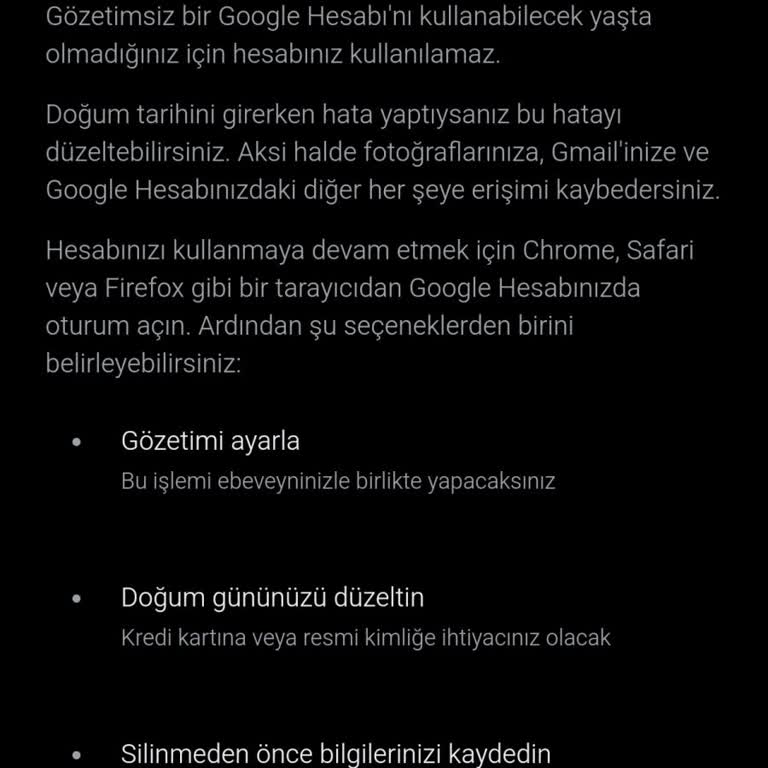 Gözetimsiz bir Google Hesabı'nı kullanabilecek yaşta olmadığınız için hesabınız kullanılamaz.

Doğum tarihini girerken hata yaptıysanız bu hatayı düzeltebilirsiniz. Aksi halde fotoğraflarınıza, Gmail'inize ve Google Hesabınızdaki diğer her şeye erişimi kaybedersiniz.

Hesabınızı kullanmaya devam etmek için Chrome, Safari veya Firefox gibi bir tarayıcıdan Google Hesabınızda oturum açın. Ardından şu seçeneklerden birini belirleyebilirsiniz:

• Gözetimi ayarla
Bu işlemi ebeveyninizle birlikte yapacaksınız

• Doğum gününüzü düzeltin
Kredi kartına veya resmi kimliğe ihtiyacınız olacak

• Silinmeden önce bilgilerinizi kaydedin